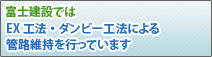 富士建設では
EX 工法・ダンビー工法による
管路維持を行っています